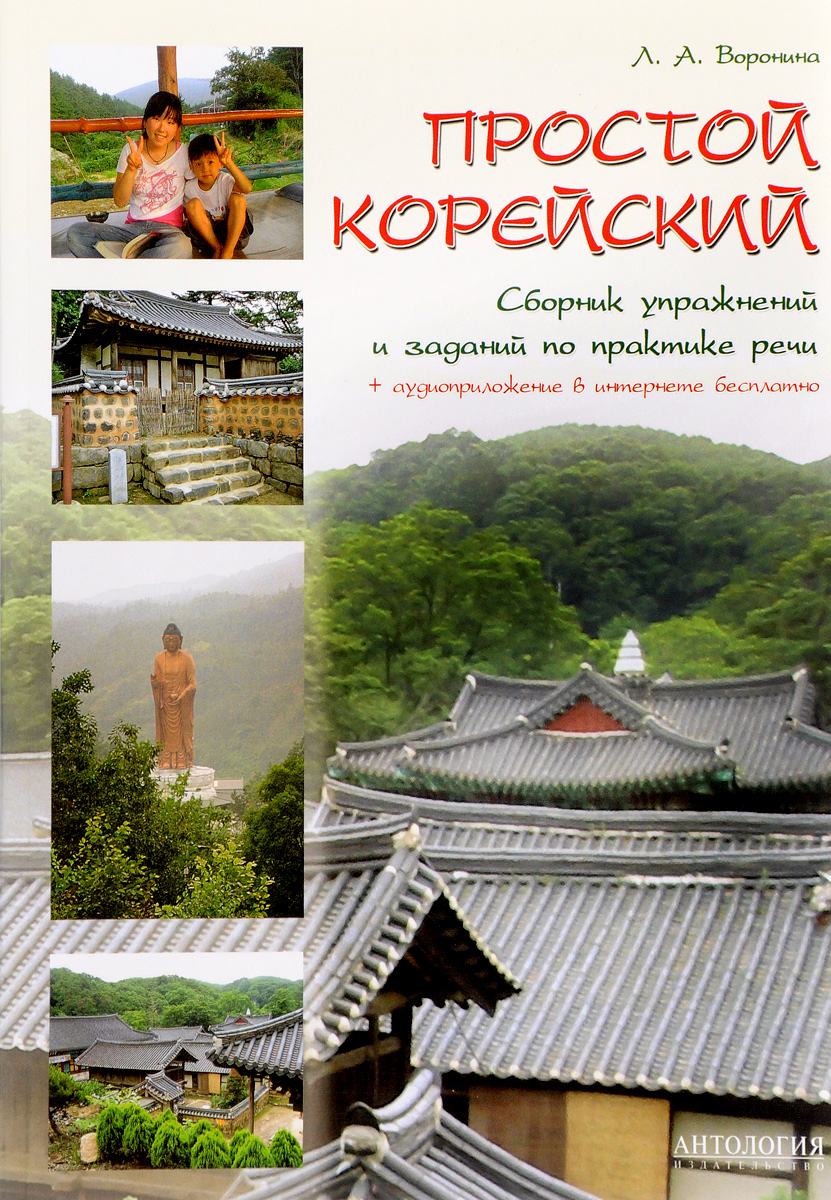 Л. А. Воронина

ПРОСТОЙ КОРЕЙСКИЙ

Сборник упражнений и заданий по практике речи

+ аудиоприложение в интернете бесплатно

АНТОЛОГИЯ
ИЗДАТЕЛЬСТВО